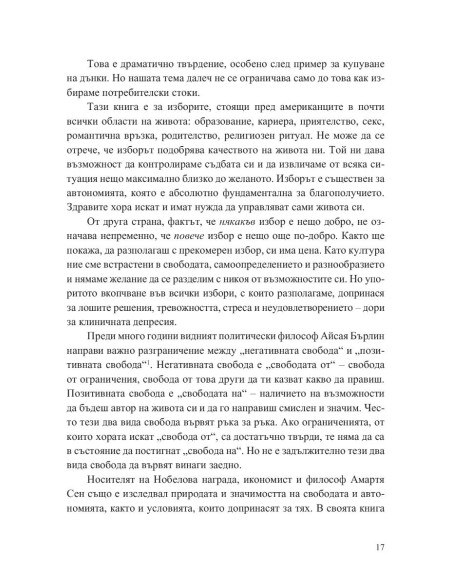 Това е драматично твърдение, особено след пример за купуване на дънки. Но нашата тема далеч не се ограничава само до това как избираме потребителски стоки.

Тази книга е за изборите, стоящи пред американците в почти всички области на живота: образование, кариера, приятелство, секс, романтична връзка, родителство, религиозен ритуал. Не може да се отрече, че изборът подобрява качеството на живота ни. Той ни дава възможност да контролираме съдбата си и да извличаме от всяка ситуация нещо максимално близко до желаното. Изборът е съществен за автономията, която е абсолютно фундаментална за благополучието. Здравите хора искат и имат нужда да управляват сами живота си.

От друга страна, фактът, че някакъв избор е нещо добро, не означава непременно, че повече избор е нещо още по-добро. Както ще покажа, да разполагаш с прекомерен избор, си има цена. Като култура ние сме встрастени в свободата, самоопределението и разнообразието и нямаме желание да се разделим с никоя от възможностите си. Но упоритото вкопчване във всички избори, с които разполагаме, допринася за лошите решения, тревожността, стреса и неудовлетворението – дори за клиничната депресия.

Преди много години видният политически философ Айсая Бърлин направи важно разграничение между „негативната свобода“ и „позитивната свобода“$^1$. Негативната свобода е „свободата от“ – свобода от ограничения, свобода от това други да ти казват какво да правиш. Позитивната свобода е „свободата на“ – наличието на възможности да бъдеш автор на живота си и да го направиш смислен и значим. Често тези два вида свобода вървят ръка за ръка. Ако ограниченията, от които хората искат „свобода от“, са достатъчно твърди, те няма да са в състояние да постигнат „свобода на“. Но не е задължително тези два вида свобода да вървят винаги заедно.

Носителят на Нобелова награда, икономист и философ Амартя Сен също е изследвал природата и значимостта на свободата и автономията, както и условията, които допринасят за тях. В своята книга

17